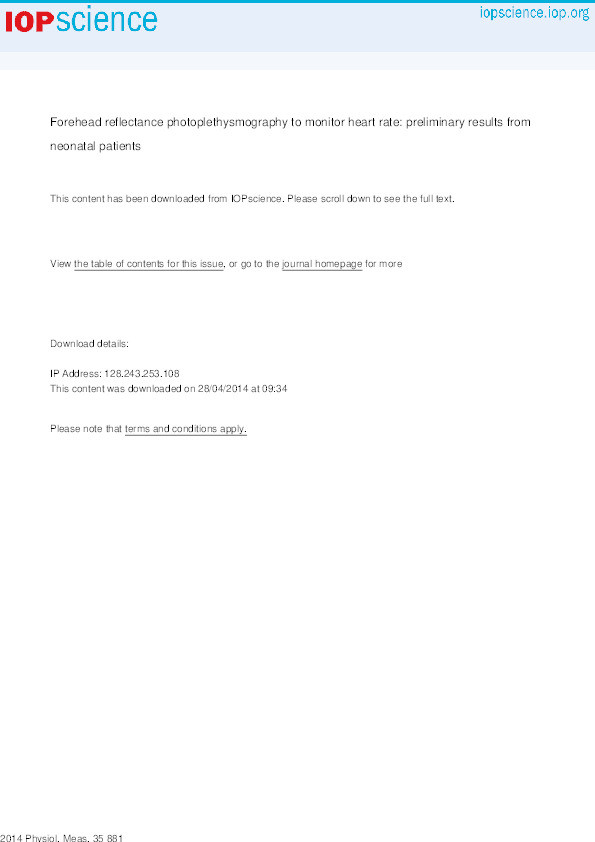 IOPscience iopscience.iop.org

Forehead reflectance photoplethysmography to monitor heart rate: preliminary results from neonatal patients

This content has been downloaded from IOPscience. Please scroll down to see the full text.

View the table of contents for this issue, or go to the journal homepage for more

Download details:

IP Address: 128.243.253.108
This content was downloaded on 28/04/2014 at 09:34

Please note that terms and conditions apply.

2014 Physiol. Meas. 35 881